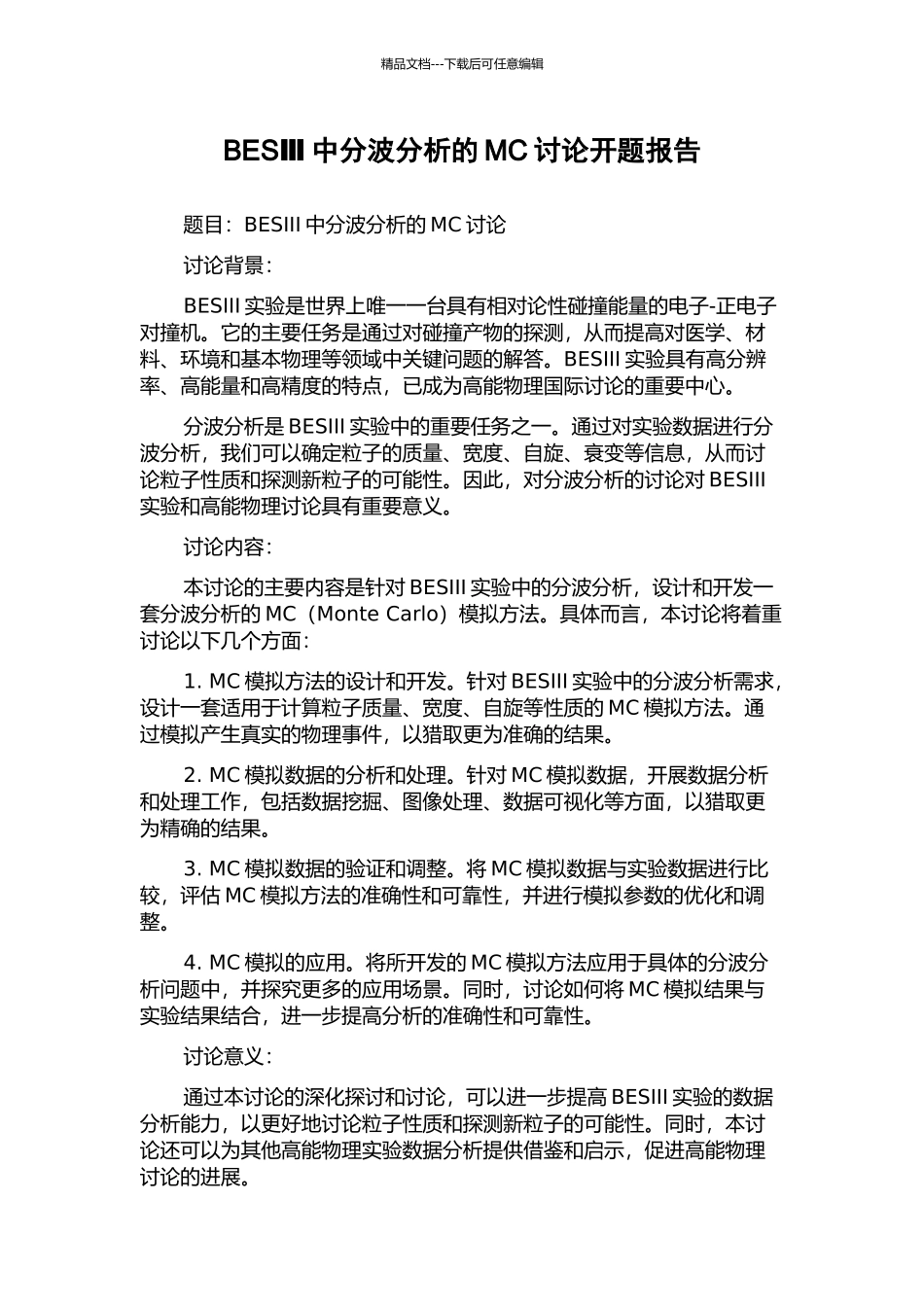 精品文档---下载后可任意编辑

BESIII 中分波分析的 MC 讨论开题报告

题目：BESIII 中分波分析的 MC 讨论

讨论背景：

BESIII 实验是世界上唯一一台具有相对论性碰撞能量的电子-正电子对撞机。它的主要任务是通过对碰撞产物的探测，从而提高对医学、材料、环境和基本物理等领域中关键问题的解答。BESIII 实验具有高分辨率、高能量和高精度的特点，已成为高能物理国际讨论的重要中心。

分波分析是 BESIII 实验中的重要任务之一。通过对实验数据进行分波分析，我们可以确定粒子的质量、宽度、自旋、衰变等信息，从而讨论粒子性质和探测新粒子的可能性。因此，对分波分析的讨论对 BESIII 实验和高能物理讨论具有重要意义。

讨论内容：

本讨论的主要内容是针对 BESIII 实验中的分波分析，设计和开发一套分波分析的 MC（Monte Carlo）模拟方法。具体而言，本讨论将着重讨论以下几个方面：

1. MC 模拟方法的设计和开发。针对 BESIII 实验中的分波分析需求，设计一套适用于计算粒子质量、宽度、自旋等性质的 MC 模拟方法。通过模拟产生真实的物理事件，以猎取更为准确的结果。

2. MC 模拟数据的分析和处理。针对 MC 模拟数据，开展数据分析和处理工作，包括数据挖掘、图像处理、数据可视化等方面，以猎取更为精确的结果。

3. MC 模拟数据的验证和调整。将 MC 模拟数据与实验数据进行比较，评估 MC 模拟方法的准确性和可靠性，并进行模拟参数的优化和调整。

4. MC 模拟的应用。将所开发的 MC 模拟方法应用于具体的分波分析问题中，并探究更多的应用场景。同时，讨论如何将 MC 模拟结果与实验结果结合，进一步提高分析的准确性和可靠性。

讨论意义：

通过本讨论的深化探讨和讨论，可以进一步提高 BESIII 实验的数据分析能力，以更好地讨论粒子性质和探测新粒子的可能性。同时，本讨论还可以为其他高能物理实验数据分析提供借鉴和启示，促进高能物理讨论的进展。